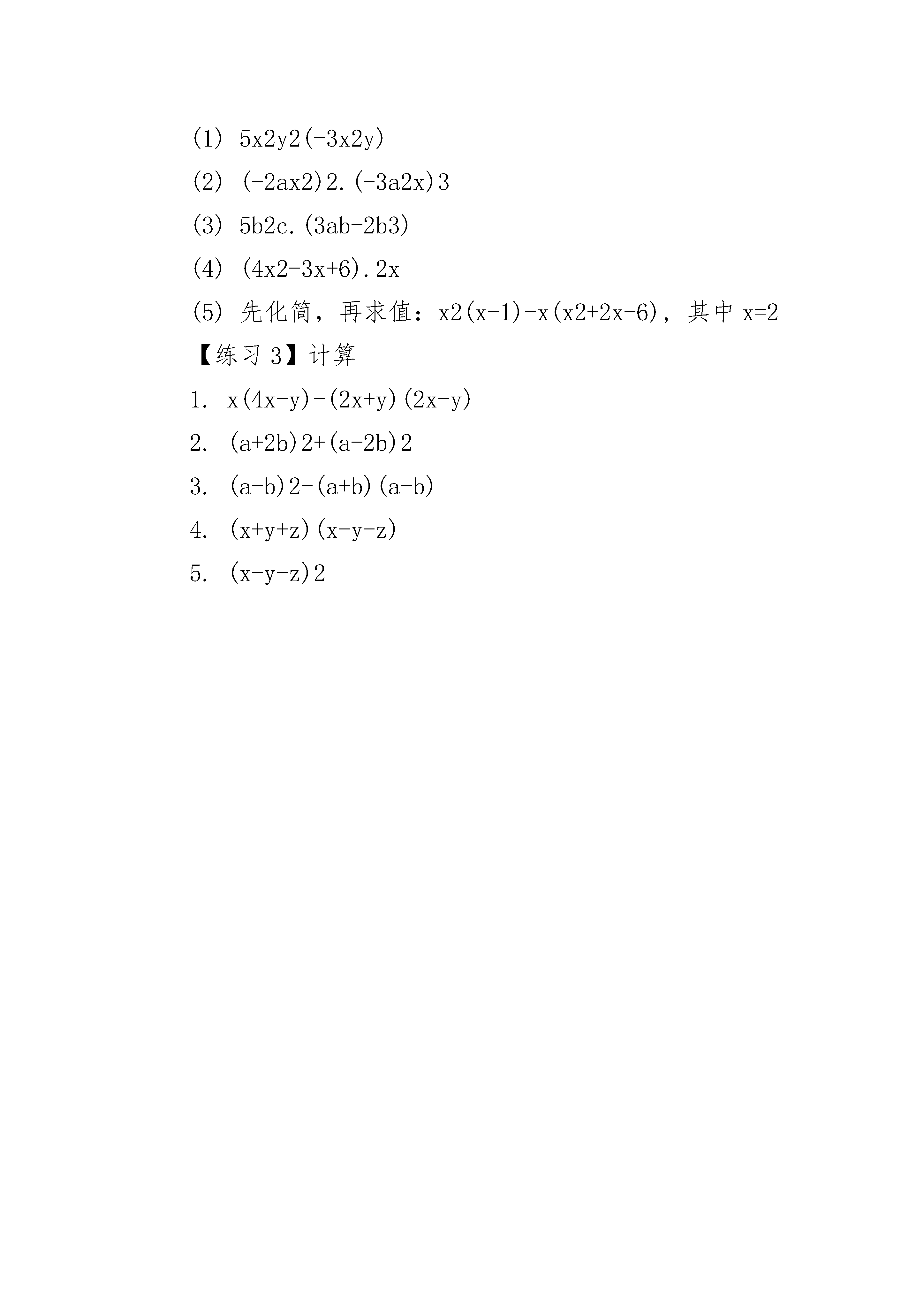 (1) 5x2y2(-3x2y)

(2) (-2ax2)2.(-3a2x)3

(3) 5b2c.(3ab-2b3)

(4) (4x2-3x+6).2x

(5) 先化简，再求值：x2(x-1)-x(x2+2x-6)，其中 x=2

【练习 3】计算

1. x(4x-y)-(2x+y)(2x-y)

2. (a+2b)2+(a-2b)2

3. (a-b)2-(a+b)(a-b)

4. (x+y+z)(x-y-z)

5. (x-y-z)2